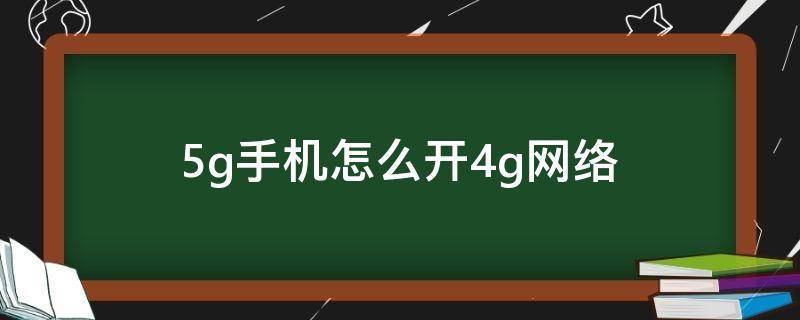 5g手机怎么开4g网络